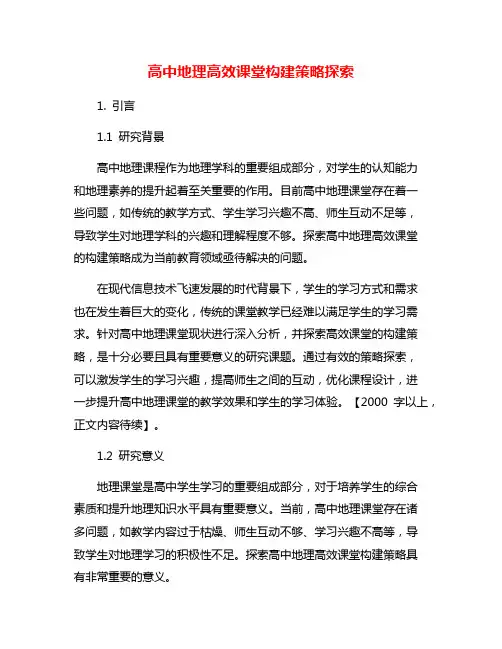 高中地理高效课堂构建策略探索

1. 引言

1.1 研究背景

高中地理课程作为地理学科的重要组成部分，对学生的认知能力和地理素养的提升起着至关重要的作用。目前高中地理课堂存在着一些问题，如传统的教学方式、学生学习兴趣不高、师生互动不足等，导致学生对地理学科的兴趣和理解程度不够。探索高中地理高效课堂的构建策略成为当前教育领域亟待解决的问题。

在现代信息技术飞速发展的时代背景下，学生的学习方式和需求也在发生着巨大的变化，传统的课堂教学已经难以满足学生的学习需求。针对高中地理课堂现状进行深入分析，并探索高效课堂的构建策略，是十分必要且具有重要意义的研究课题。通过有效的策略探索，可以激发学生的学习兴趣，提高师生之间的互动，优化课程设计，进一步提升高中地理课堂的教学效果和学生的学习体验。【2000 字以上，正文内容待续】。

1.2 研究意义

地理课堂是高中学生学习的重要组成部分，对于培养学生的综合素质和提升地理知识水平具有重要意义。当前，高中地理课堂存在诸多问题，如教学内容过于枯燥、师生互动不够、学习兴趣不高等，导致学生对地理学习的积极性不足。探索高中地理高效课堂构建策略具有非常重要的意义。